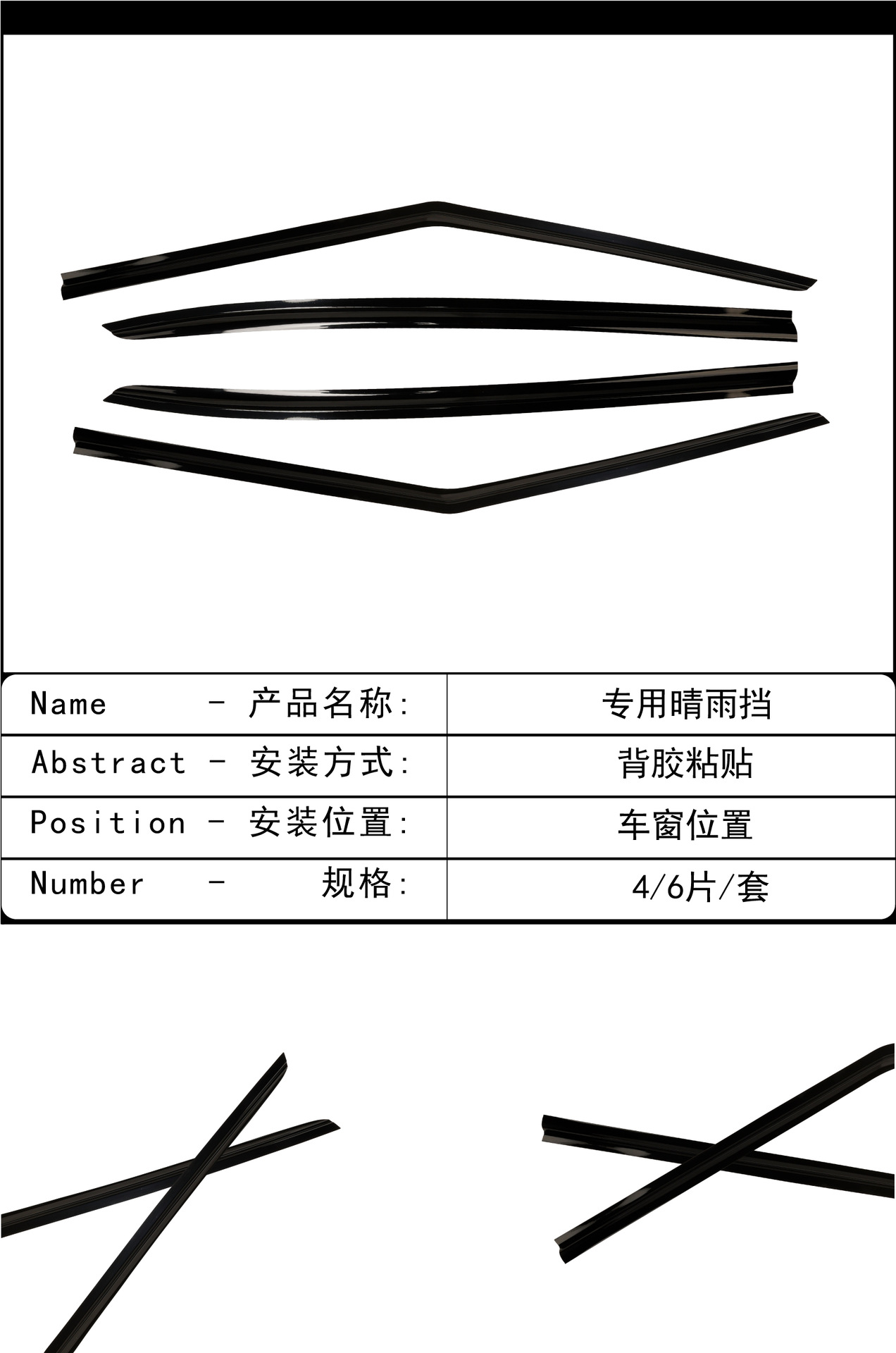 | Name - 产品名称: | 专用晴雨挡 |
|---|---|
| Abstract - 安装方式: | 背胶粘贴 |
| Position - 安装位置: | 车窗位置 |
| Number - 规格: | 4/6片/套 |